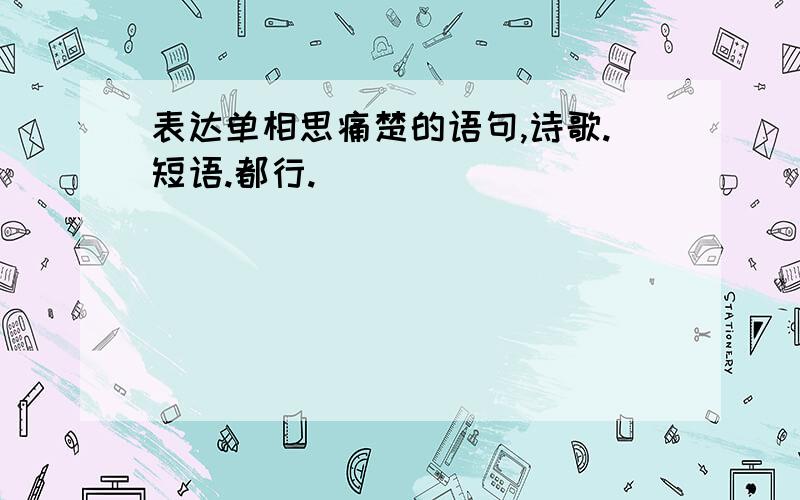 表达单相思痛楚的语句,诗歌.短语.都行.

STATIONERY